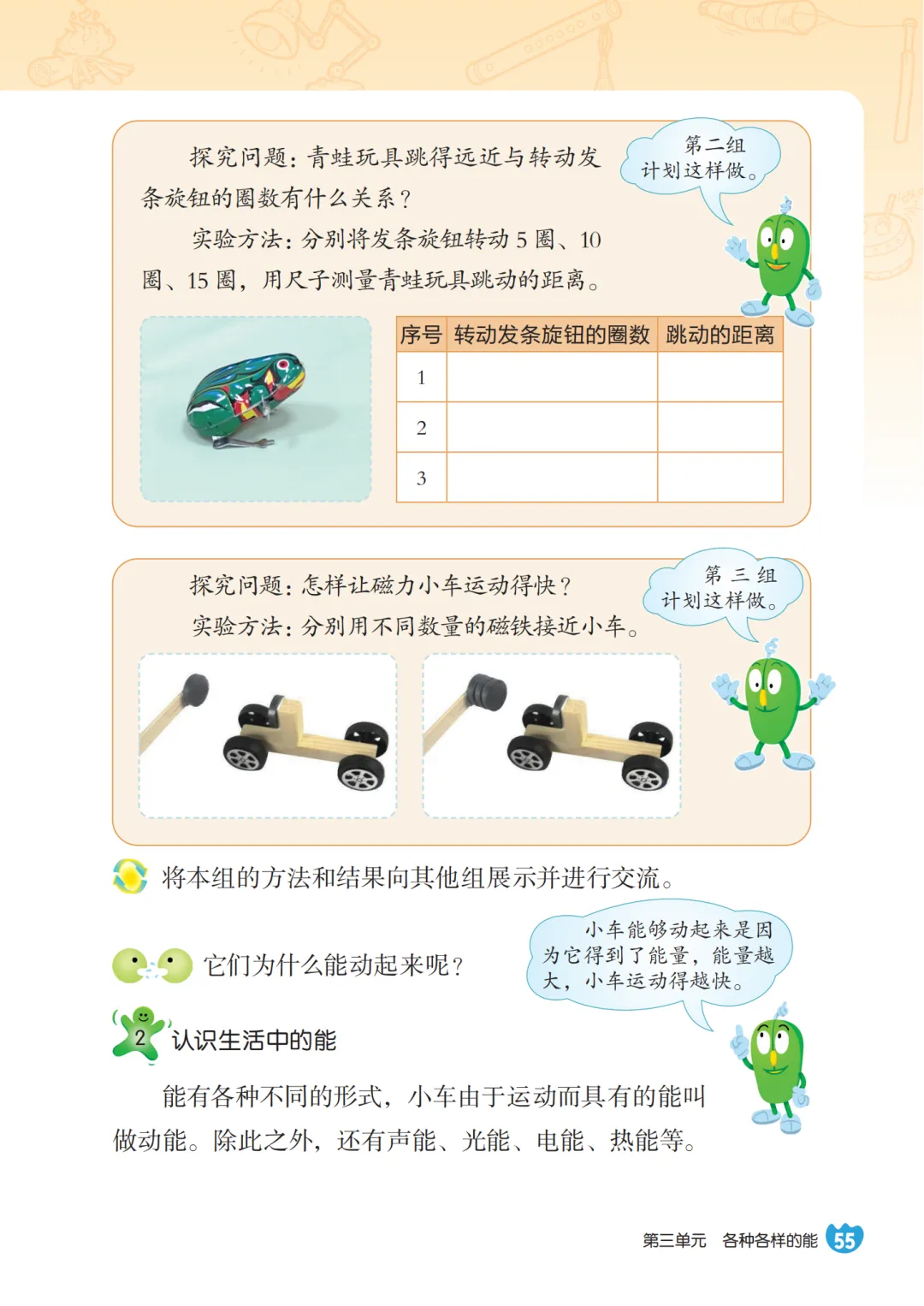 探究问题：青蛙玩具跳得远近与转动发条旋钮的圈数有什么关系？

实验方法：分别将发条旋钮转动 5 圈、10 圈、15 圈，用尺子测量青蛙玩具跳动的距离。

第二组计划这样做。

| 序号 | 转动发条旋钮的圈数 | 跳动的距离 |
|---|---|---|
| 1 | | |
| 2 | | |
| 3 | | |

探究问题：怎样让磁力小车运动得快？

实验方法：分别用不同数量的磁铁接近小车。

第三组计划这样做。

将本组的方法和结果向其他组展示并进行交流。

它们为什么能动起来呢？

小车能够动起来是因为它得到了能量，能量越大，小车运动得越快。

2 认识生活中的能

能有各种不同的形式，小车由于运动而具有的能叫做动能。除此之外，还有声能、光能、电能、热能等。

第三单元　各种各样的能 55